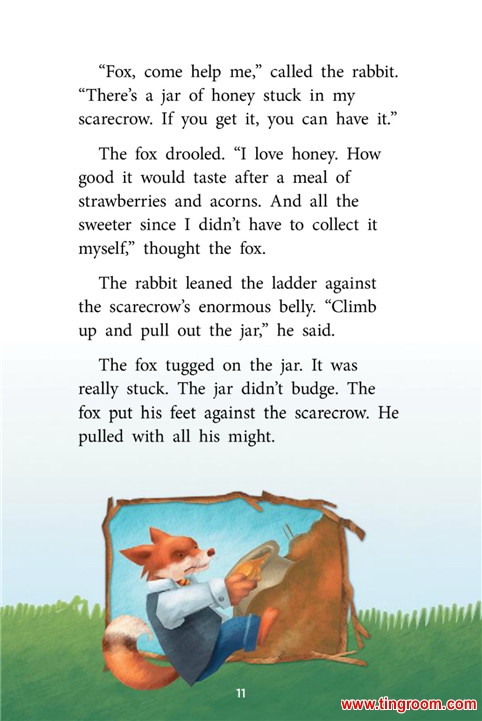 “Fox, come help me,” called the rabbit. “There’s a jar of honey stuck in my scarecrow. If you get it, you can have it.”

The fox drooled. “I love honey. How good it would taste after a meal of strawberries and acorns. And all the sweeter since I didn’t have to collect it myself,” thought the fox.

The rabbit leaned the ladder against the scarecrow’s enormous belly. “Climb up and pull out the jar,” he said.

The fox tugged on the jar. It was really stuck. The jar didn’t budge. The fox put his feet against the scarecrow. He pulled with all his might.

11

www.tingroom.com